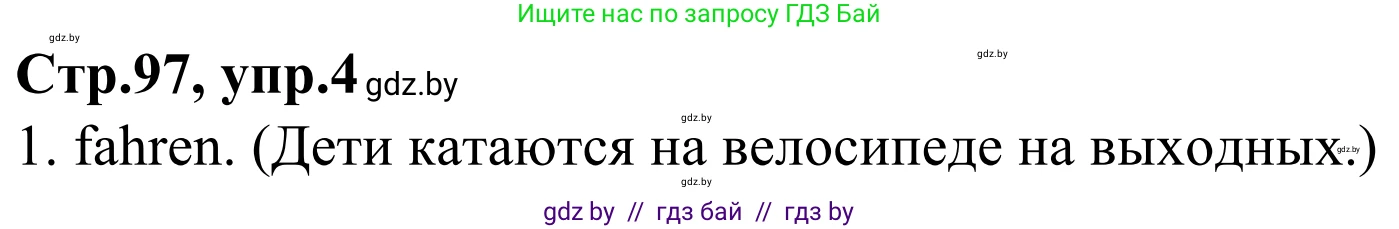 Ищите нас по запросу ГДЗ Бай

gdz.by

gdz.by

Стр.97, упр.4 gdz.by

gdz.by

1. fahren. (Дети катаются на велосипеде на выходных.)

gdz.by

gdz.by

gdz by // гдз бай // гдз by